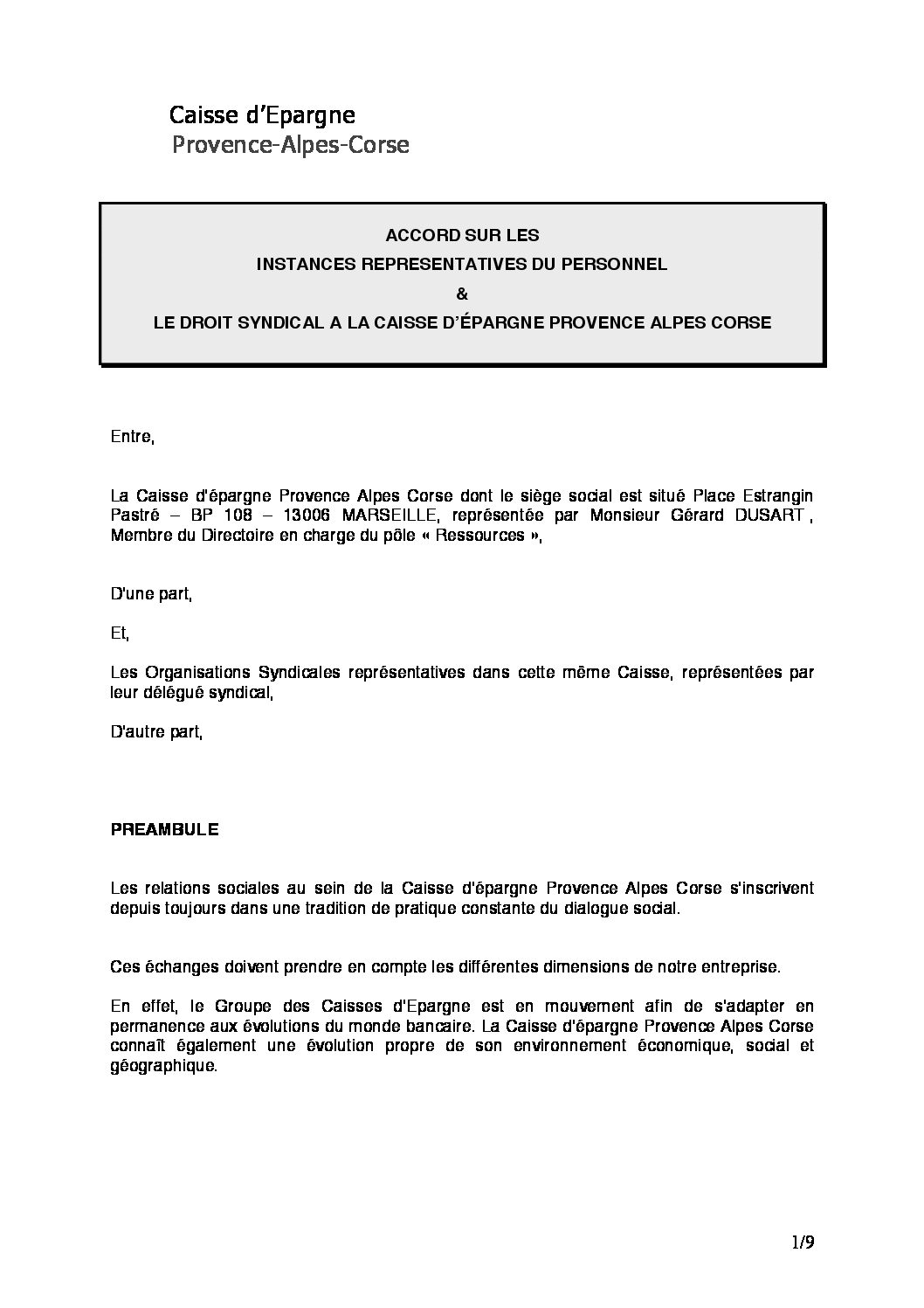 Caisse d'Epargne
Provence-Alpes-Corse

ACCORD SUR LES
INSTANCES REPRESENTATIVES DU PERSONNEL
&
LE DROIT SYNDICAL A LA CAISSE D'ÉPARGNE PROVENCE ALPES CORSE

Entre,

La Caisse d'épargne Provence Alpes Corse dont le siège social est situé Place Estrangin Pastré – BP 108 – 13006 MARSEILLE, représentée par Monsieur Gérard DUSART , Membre du Directoire en charge du pôle « Ressources »,

D'une part,

Et,

Les Organisations Syndicales représentatives dans cette même Caisse, représentées par leur délégué syndical,

D'autre part,

PREAMBULE

Les relations sociales au sein de la Caisse d'épargne Provence Alpes Corse s'inscrivent depuis toujours dans une tradition de pratique constante du dialogue social.

Ces échanges doivent prendre en compte les différentes dimensions de notre entreprise.

En effet, le Groupe des Caisses d'Epargne est en mouvement afin de s'adapter en permanence aux évolutions du monde bancaire. La Caisse d'épargne Provence Alpes Corse connaît également une évolution propre de son environnement économique, social et géographique.

1/9